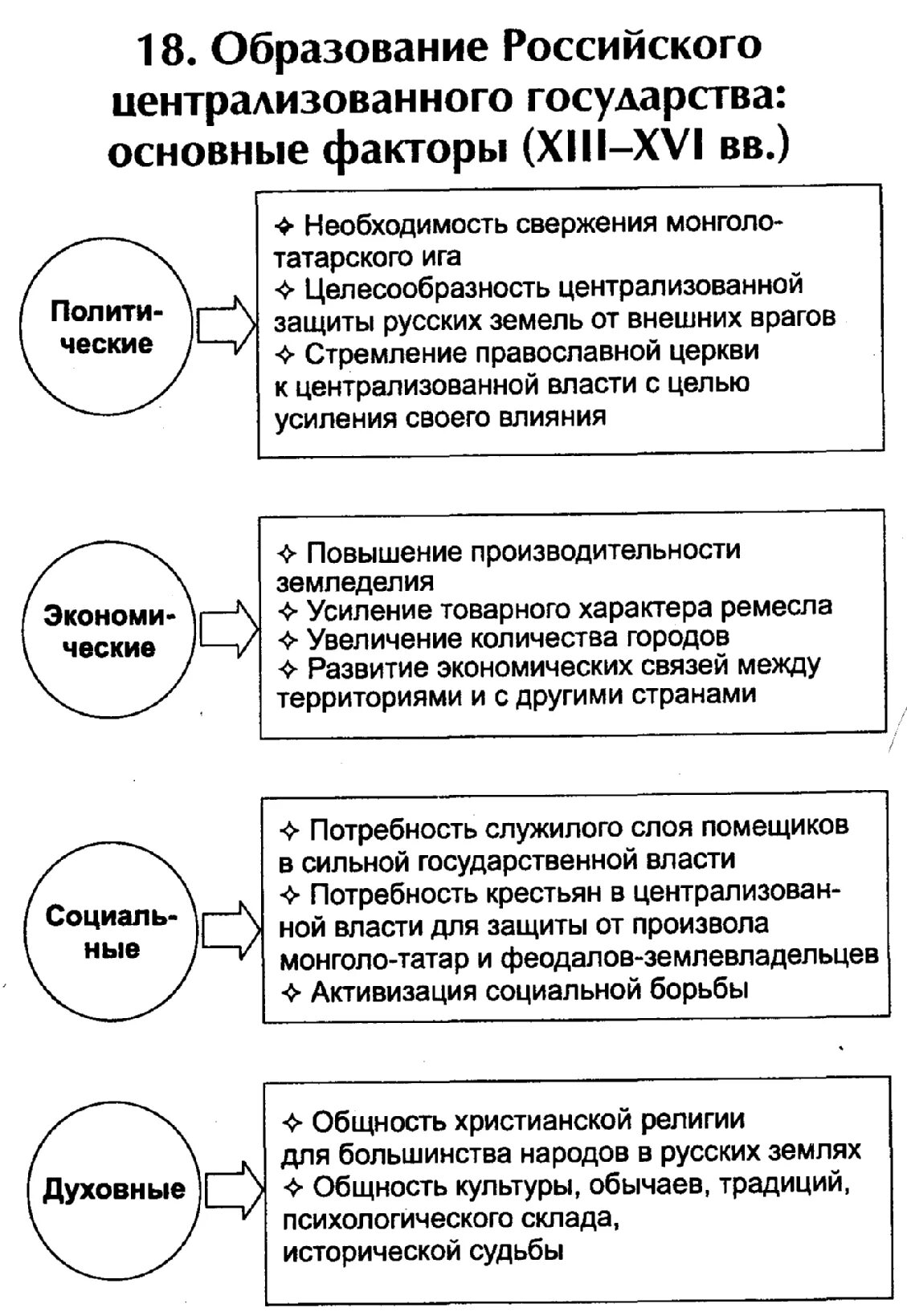 18. Образование Российского централизованного государства: основные факторы (XIII–XVI вв.)

Политические

✧ Необходимость свержения монголо-татарского ига
✧ Целесообразность централизованной защиты русских земель от внешних врагов
✧ Стремление православной церкви к централизованной власти с целью усиления своего влияния

Экономические

✧ Повышение производительности земледелия
✧ Усиление товарного характера ремесла
✧ Увеличение количества городов
✧ Развитие экономических связей между территориями и с другими странами

Социальные

✧ Потребность служилого слоя помещиков в сильной государственной власти
✧ Потребность крестьян в централизованной власти для защиты от произвола монголо-татар и феодалов-землевладельцев
✧ Активизация социальной борьбы

Духовные

✧ Общность христианской религии для большинства народов в русских землях
✧ Общность культуры, обычаев, традиций, психологического склада, исторической судьбы